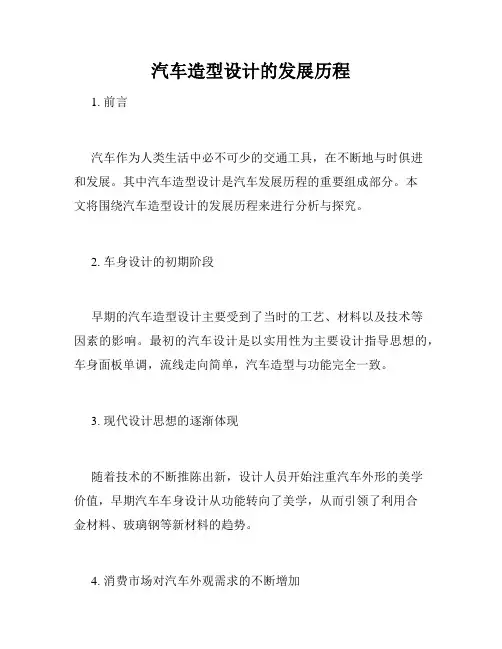 汽车造型设计的发展历程

1. 前言

汽车作为人类生活中必不可少的交通工具，在不断地与时俱进和发展。其中汽车造型设计是汽车发展历程的重要组成部分。本文将围绕汽车造型设计的发展历程来进行分析与探究。

2. 车身设计的初期阶段

早期的汽车造型设计主要受到了当时的工艺、材料以及技术等因素的影响。最初的汽车设计是以实用性为主要设计指导思想的，车身面板单调，流线走向简单，汽车造型与功能完全一致。

3. 现代设计思想的逐渐体现

随着技术的不断推陈出新，设计人员开始注重汽车外形的美学价值，早期汽车车身设计从功能转向了美学，从而引领了利用合金材料、玻璃钢等新材料的趋势。

4. 消费市场对汽车外观需求的不断增加